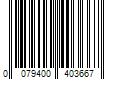 0 079400 403667